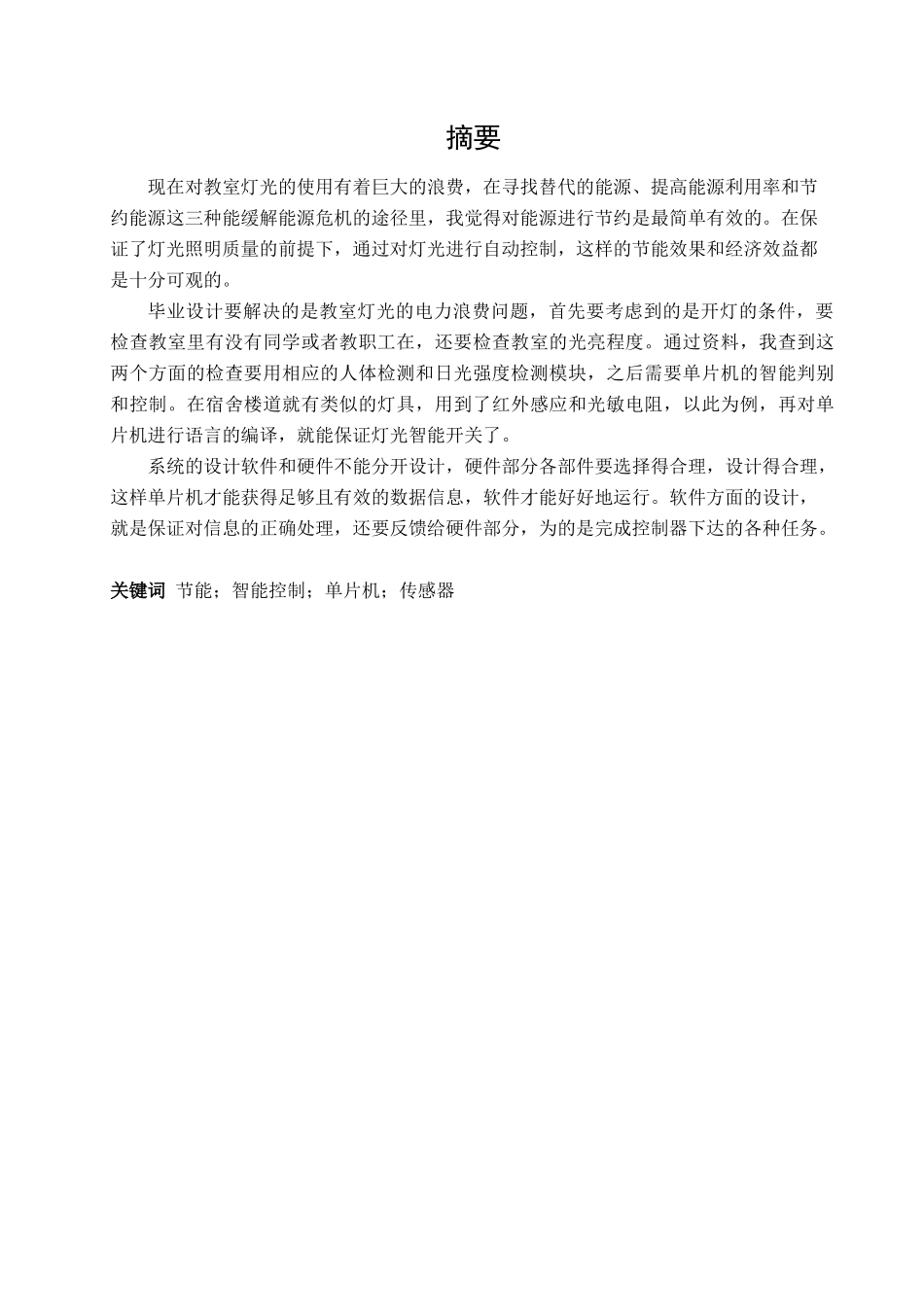 摘要

现在对教室灯光的使用有着巨大的浪费，在寻找替代的能源、提高能源利用率和节约能源这三种能缓解能源危机的途径里，我觉得对能源进行节约是最简单有效的。在保证了灯光照明质量的前提下，通过对灯光进行自动控制，这样的节能效果和经济效益都是十分可观的。

毕业设计要解决的是教室灯光的电力浪费问题，首先要考虑到的是开灯的条件，要检查教室里有没有同学或者教职工在，还要检查教室的光亮程度。通过资料，我查到这两个方面的检查要用相应的人体检测和日光强度检测模块，之后需要单片机的智能判别和控制。在宿舍楼道就有类似的灯具，用到了红外感应和光敏电阻，以此为例，再对单片机进行语言的编译，就能保证灯光智能开关了。

系统的设计软件和硬件不能分开设计，硬件部分各部件要选择得合理，设计得合理，这样单片机才能获得足够且有效的数据信息，软件才能好好地运行。软件方面的设计，就是保证对信息的正确处理，还要反馈给硬件部分，为的是完成控制器下达的各种任务。

关键词 节能；智能控制；单片机；传感器